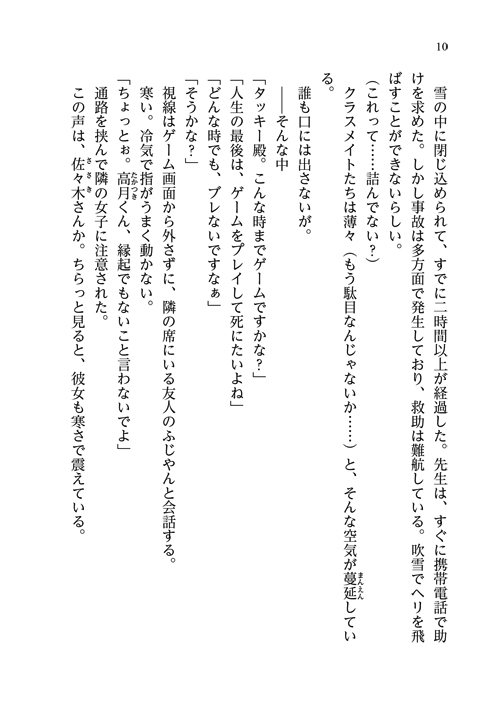 10

雪の中に閉じ込められて、すでに二時間以上が経過した。先生は、すぐに携帯電話で助けを求めた。しかし事故は多方面で発生しており、救助は難航している。吹雪でヘリを飛ばすことができないらしい。

（これって……詰んでない？）

クラスメイトたちは薄々（もう駄目なんじゃないか……）と、そんな空気が蔓延（まんえん）している。

誰も口には出さないが。

――そんな中

「タッキー殿。こんな時までゲームですかな？」

「人生の最後は、ゲームをプレイして死にたいよね」

「どんな時でも、ブレないですなぁ」

「そうかな？」

視線はゲーム画面から外さずに、隣の席にいる友人のふじやんと会話する。

寒い。冷気で指がうまく動かない。

「ちょっとぉ。高月（たかつき）くん、縁起でもないこと言わないでよ」

通路を挟んで隣の女子に注意された。

この声は、佐々木（ささき）さんか。ちらっと見ると、彼女も寒さで震えている。